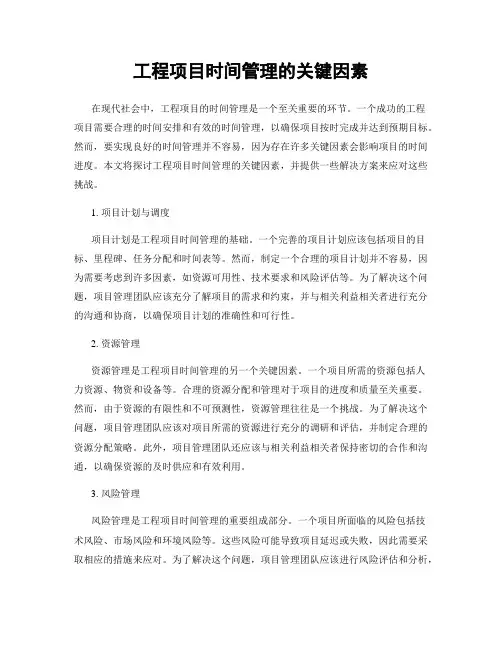 工程项目时间管理的关键因素

在现代社会中，工程项目的时间管理是一个至关重要的环节。一个成功的工程项目需要合理的时间安排和有效的时间管理，以确保项目按时完成并达到预期目标。然而，要实现良好的时间管理并不容易，因为存在许多关键因素会影响项目的时间进度。本文将探讨工程项目时间管理的关键因素，并提供一些解决方案来应对这些挑战。

1. 项目计划与调度

项目计划是工程项目时间管理的基础。一个完善的项目计划应该包括项目的目标、里程碑、任务分配和时间表等。然而，制定一个合理的项目计划并不容易，因为需要考虑到许多因素，如资源可用性、技术要求和风险评估等。为了解决这个问题，项目管理团队应该充分了解项目的需求和约束，并与相关利益相关者进行充分的沟通和协商，以确保项目计划的准确性和可行性。

2. 资源管理

资源管理是工程项目时间管理的另一个关键因素。一个项目所需的资源包括人力资源、物资和设备等。合理的资源分配和管理对于项目的进度和质量至关重要。然而，由于资源的有限性和不可预测性，资源管理往往是一个挑战。为了解决这个问题，项目管理团队应该对项目所需的资源进行充分的调研和评估，并制定合理的资源分配策略。此外，项目管理团队还应该与相关利益相关者保持密切的合作和沟通，以确保资源的及时供应和有效利用。

3. 风险管理

风险管理是工程项目时间管理的重要组成部分。一个项目所面临的风险包括技术风险、市场风险和环境风险等。这些风险可能导致项目延迟或失败，因此需要采取相应的措施来应对。为了解决这个问题，项目管理团队应该进行风险评估和分析，